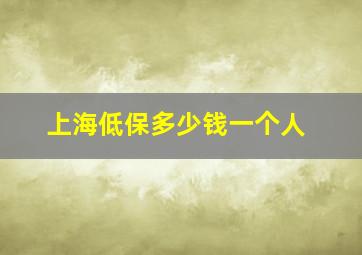 上海低保多少钱一个人